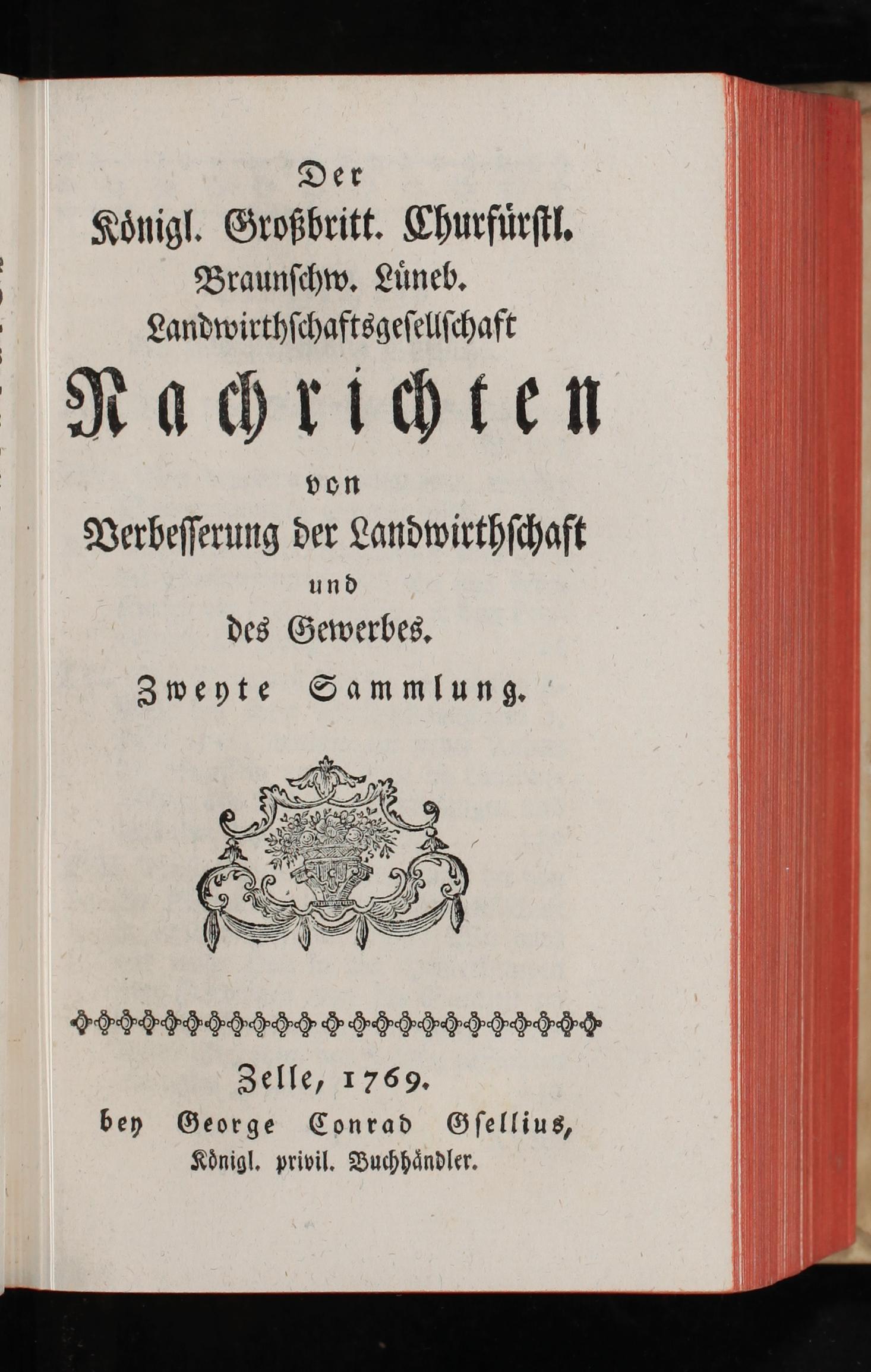 Der
Königl. Großbritt. Churfürstl.
Braunschw. Lüneb.
Landwirthschaftsgesellschaft
Nachrichten
von
Verbesserung der Landwirthschaft
und
des Gewerbes.
Zweyte Sammlung.

Zelle, 1769.
bey George Conrad Gsellius,
Königl. privil. Buchhändler.